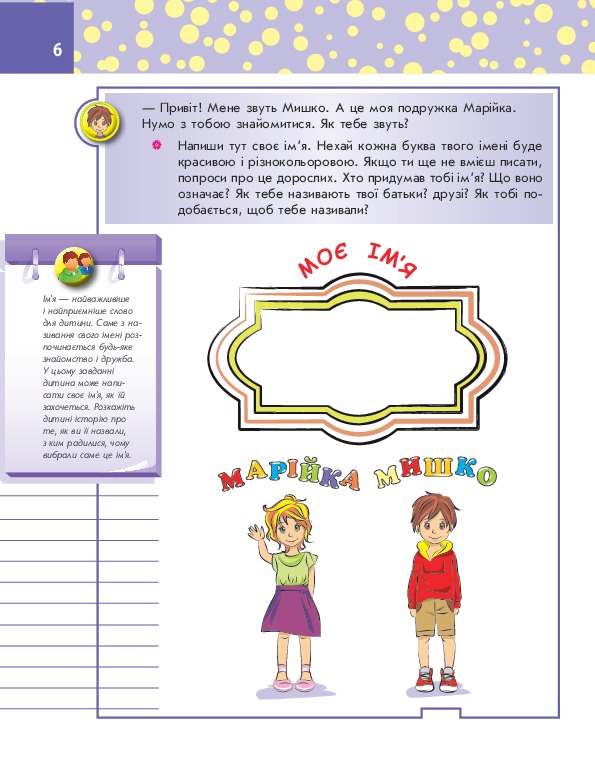 6

— Привіт! Мене звуть Мишко. А це моя подружка Марійка. Нумо з тобою знайомитися. Як тебе звуть?

Напиши тут своє ім'я. Нехай кожна буква твого імені буде красивою і різнокольоровою. Якщо ти ще не вмієш писати, попроси про це дорослих. Хто придумав тобі ім'я? Що воно означає? Як тебе називають твої батьки? друзі? Як тобі подобається, щоб тебе називали?

Ім'я — найважливіше і найприємніше слово для дитини. Саме з називання свого імені розпочинається будь-яке знайомство і дружба. У цьому завданні дитина може написати своє ім'я, як їй захочеться. Розкажіть дитині історію про те, як ви її назвали, з ким радилися, чому вибрали саме це ім'я.

МОЄ ІМ'Я

МАРІЙКА МИШКО